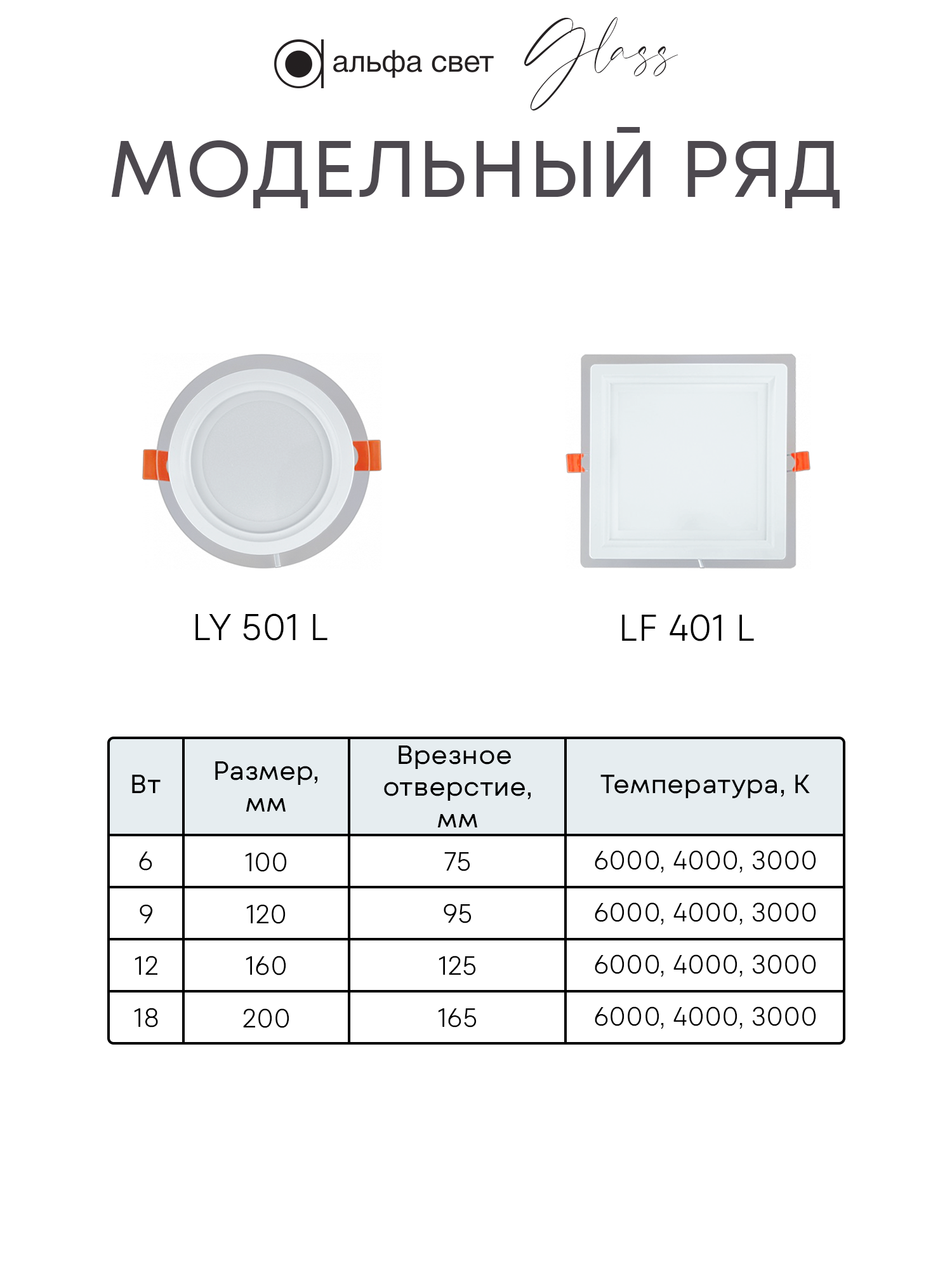 альфа свет Glass

МОДЕЛЬНЫЙ РЯД

LY 501 L

LF 401 L

| Вт | Размер, мм | Врезное отверстие, мм | Температура, К |
|---|---|---|---|
| 6 | 100 | 75 | 6000, 4000, 3000 |
| 9 | 120 | 95 | 6000, 4000, 3000 |
| 12 | 160 | 125 | 6000, 4000, 3000 |
| 18 | 200 | 165 | 6000, 4000, 3000 |